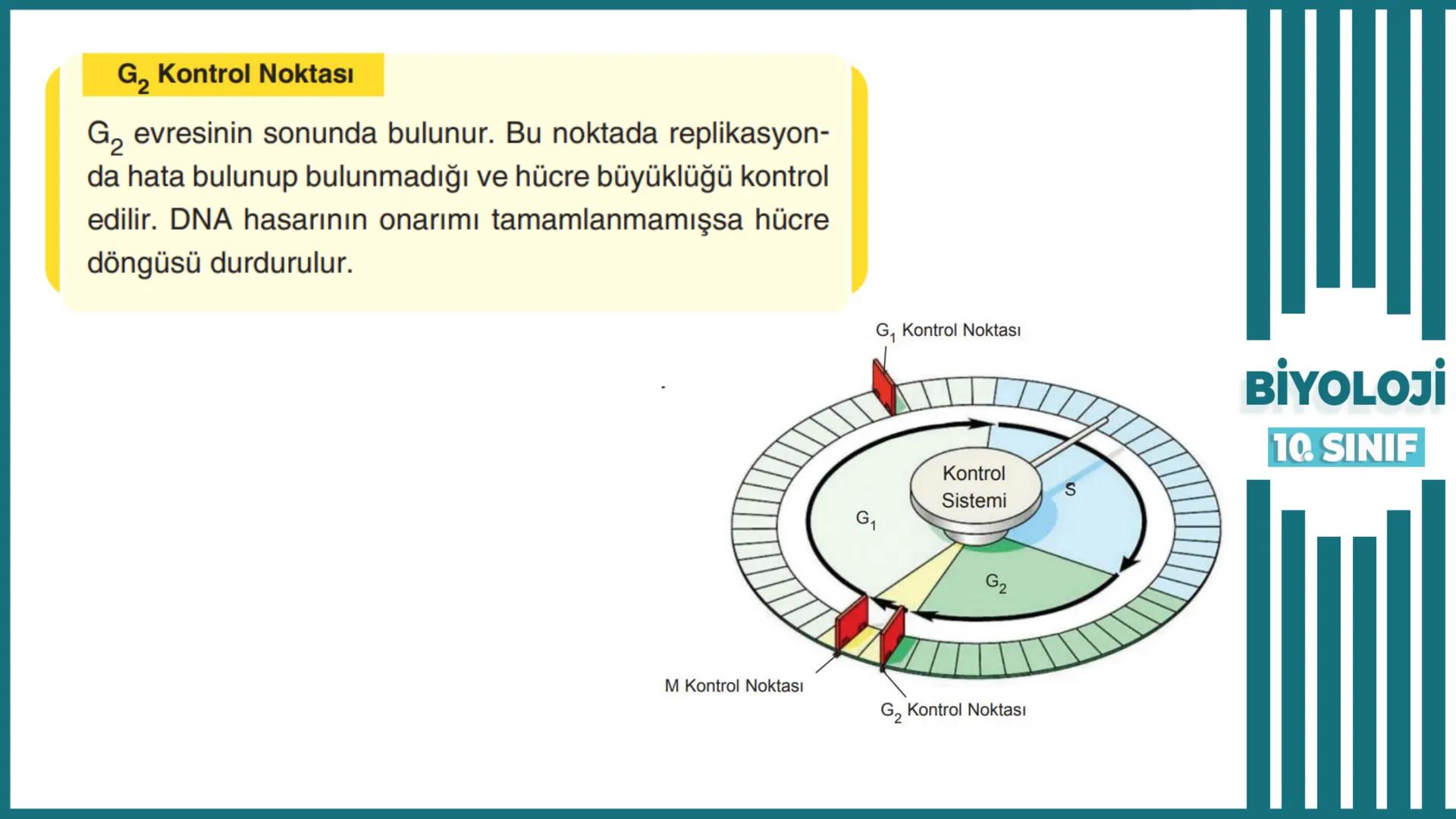 $G_2$ Kontrol Noktası

$G_2$ evresinin sonunda bulunur. Bu noktada replikasyonda hata bulunup bulunmadığı ve hücre büyüklüğü kontrol edilir. DNA hasarının onarımı tamamlanmamışsa hücre döngüsü durdurulur.

$G_1$ Kontrol Noktası

Kontrol Sistemi

S

$G_1$

$G_2$

M Kontrol Noktası

$G_2$ Kontrol Noktası

BİYOLOJİ

10. SINIF